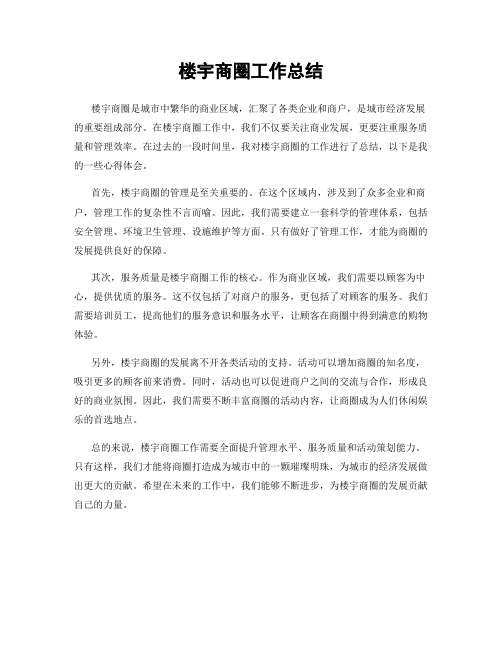 楼宇商圈工作总结

楼宇商圈是城市中繁华的商业区域，汇聚了各类企业和商户，是城市经济发展的重要组成部分。在楼宇商圈工作中，我们不仅要关注商业发展，更要注重服务质量和管理效率。在过去的一段时间里，我对楼宇商圈的工作进行了总结，以下是我的一些心得体会。

首先，楼宇商圈的管理是至关重要的。在这个区域内，涉及到了众多企业和商户，管理工作的复杂性不言而喻。因此，我们需要建立一套科学的管理体系，包括安全管理、环境卫生管理、设施维护等方面。只有做好了管理工作，才能为商圈的发展提供良好的保障。

其次，服务质量是楼宇商圈工作的核心。作为商业区域，我们需要以顾客为中心，提供优质的服务。这不仅包括了对商户的服务，更包括了对顾客的服务。我们需要培训员工，提高他们的服务意识和服务水平，让顾客在商圈中得到满意的购物体验。

另外，楼宇商圈的发展离不开各类活动的支持。活动可以增加商圈的知名度，吸引更多的顾客前来消费。同时，活动也可以促进商户之间的交流与合作，形成良好的商业氛围。因此，我们需要不断丰富商圈的活动内容，让商圈成为人们休闲娱乐的首选地点。

总的来说，楼宇商圈工作需要全面提升管理水平、服务质量和活动策划能力。只有这样，我们才能将商圈打造成为城市中的一颗璀璨明珠，为城市的经济发展做出更大的贡献。希望在未来的工作中，我们能够不断进步，为楼宇商圈的发展贡献自己的力量。